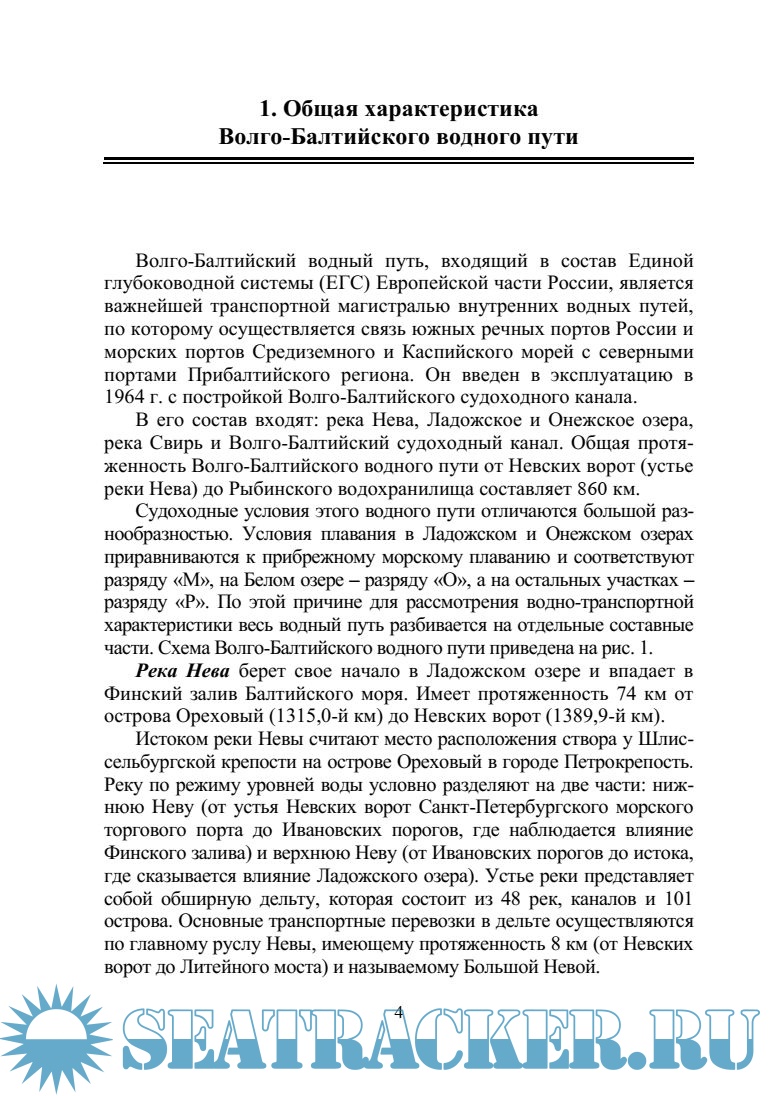 1. Общая характеристика
Волго-Балтийского водного пути

Волго-Балтийский водный путь, входящий в состав Единой глубоководной системы (ЕГС) Европейской части России, является важнейшей транспортной магистралью внутренних водных путей, по которому осуществляется связь южных речных портов России и морских портов Средиземного и Каспийского морей с северными портами Прибалтийского региона. Он введен в эксплуатацию в 1964 г. с постройкой Волго-Балтийского судоходного канала.

В его состав входят: река Нева, Ладожское и Онежское озера, река Свирь и Волго-Балтийский судоходный канал. Общая протяженность Волго-Балтийского водного пути от Невских ворот (устье реки Нева) до Рыбинского водохранилища составляет 860 км.

Судоходные условия этого водного пути отличаются большой разнообразностью. Условия плавания в Ладожском и Онежском озерах приравниваются к прибрежному морскому плаванию и соответствуют разряду «М», на Белом озере – разряду «О», а на остальных участках – разряду «Р». По этой причине для рассмотрения водно-транспортной характеристики весь водный путь разбивается на отдельные составные части. Схема Волго-Балтийского водного пути приведена на рис. 1.

Река Нева берет свое начало в Ладожском озере и впадает в Финский залив Балтийского моря. Имеет протяженность 74 км от острова Ореховый (1315,0-й км) до Невских ворот (1389,9-й км).

Истоком реки Невы считают место расположения створа у Шлиссельбургской крепости на острове Ореховый в городе Петрокрепость. Реку по режиму уровней воды условно разделяют на две части: нижнюю Неву (от устья Невских ворот Санкт-Петербургского морского торгового порта до Ивановских порогов, где наблюдается влияние Финского залива) и верхнюю Неву (от Ивановских порогов до истока, где сказывается влияние Ладожского озера). Устье реки представляет собой обширную дельту, которая состоит из 48 рек, каналов и 101 острова. Основные транспортные перевозки в дельте осуществляются по главному руслу Невы, имеющему протяженность 8 км (от Невских ворот до Литейного моста) и называемому Большой Невой.

4

SEATRACKER.RU